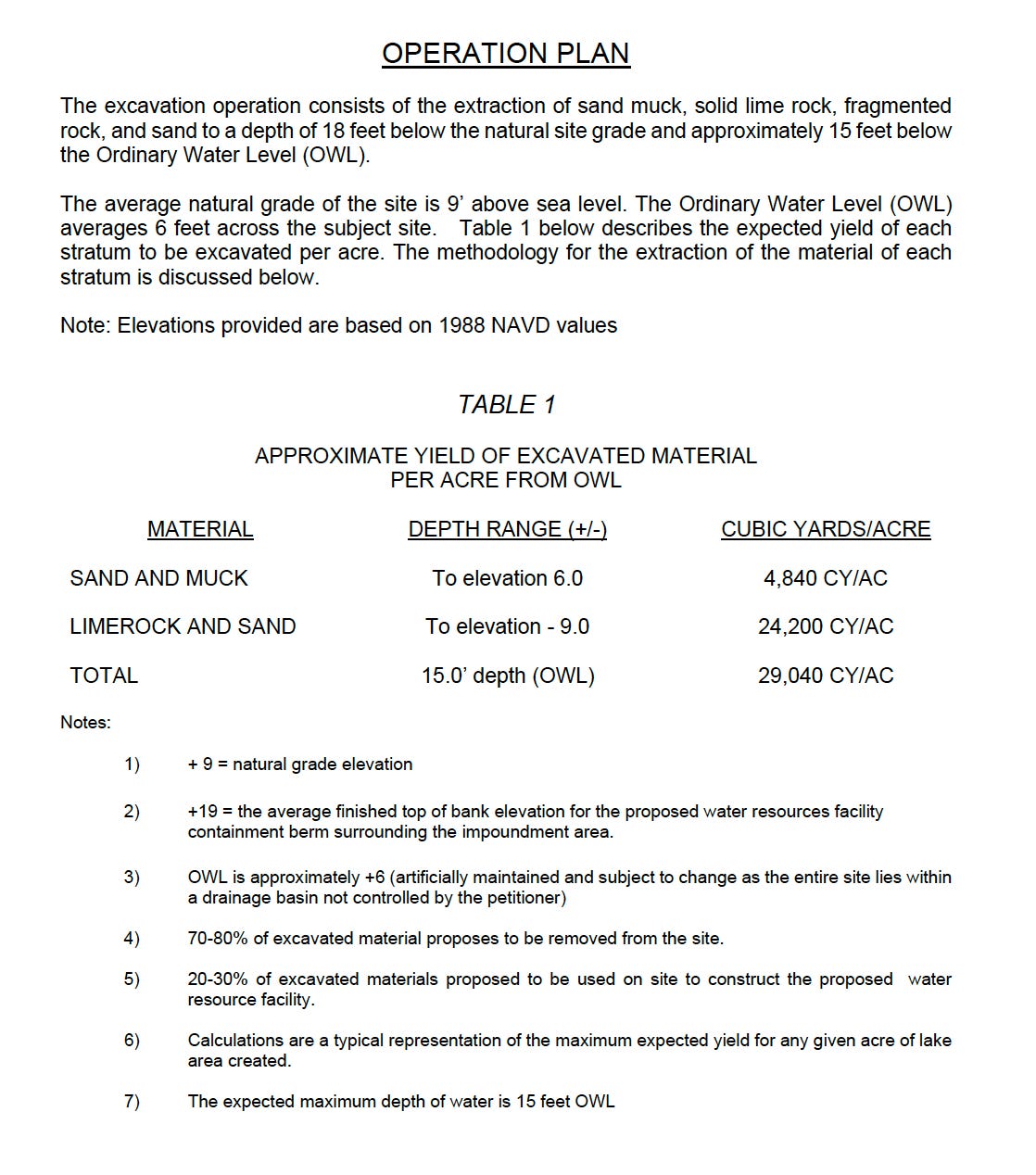 OPERATION PLAN

The excavation operation consists of the extraction of sand muck, solid lime rock, fragmented rock, and sand to a depth of 18 feet below the natural site grade and approximately 15 feet below the Ordinary Water Level (OWL).

The average natural grade of the site is 9' above sea level. The Ordinary Water Level (OWL) averages 6 feet across the subject site. Table 1 below describes the expected yield of each stratum to be excavated per acre. The methodology for the extraction of the material of each stratum is discussed below.

Note: Elevations provided are based on 1988 NAVD values

TABLE 1

APPROXIMATE YIELD OF EXCAVATED MATERIAL PER ACRE FROM OWL

| MATERIAL | DEPTH RANGE (+/-) | CUBIC YARDS/ACRE |
|---|---|---|
| SAND AND MUCK | To elevation 6.0 | 4,840 CY/AC |
| LIMEROCK AND SAND | To elevation - 9.0 | 24,200 CY/AC |
| TOTAL | 15.0' depth (OWL) | 29,040 CY/AC |

Notes:

1) + 9 = natural grade elevation

2) +19 = the average finished top of bank elevation for the proposed water resources facility containment berm surrounding the impoundment area.

3) OWL is approximately +6 (artificially maintained and subject to change as the entire site lies within a drainage basin not controlled by the petitioner)

4) 70-80% of excavated material proposes to be removed from the site.

5) 20-30% of excavated materials proposed to be used on site to construct the proposed water resource facility.

6) Calculations are a typical representation of the maximum expected yield for any given acre of lake area created.

7) The expected maximum depth of water is 15 feet OWL